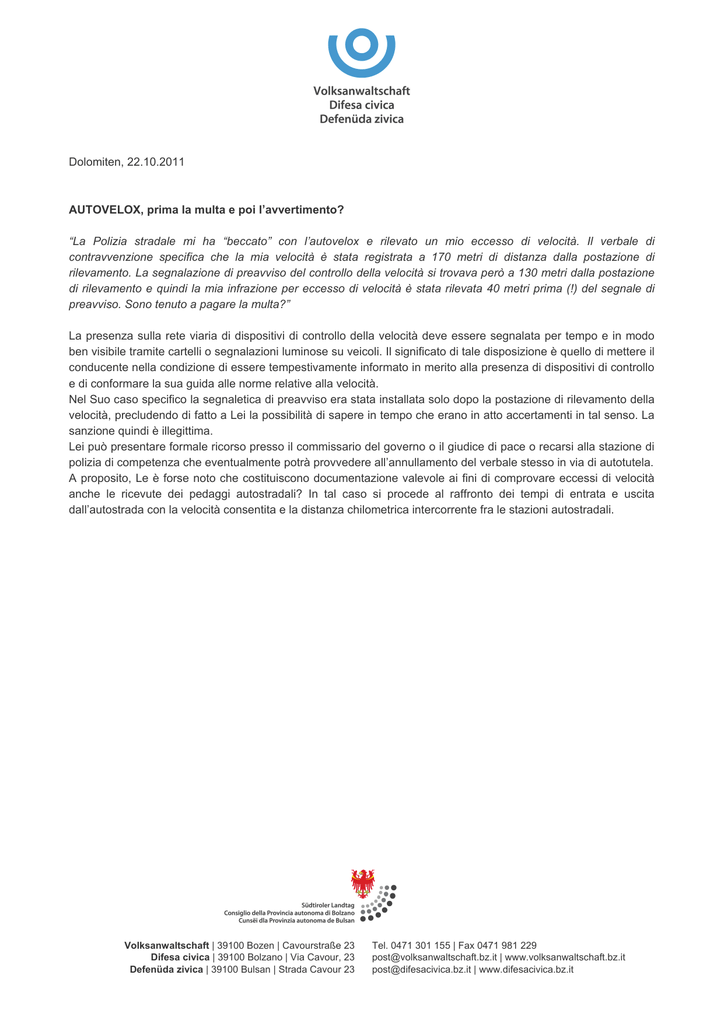 Volksanwaltschaft
Difesa civica
Defenüda zivica

Dolomiten, 22.10.2011

AUTOVELOX, prima la multa e poi l'avvertimento?

"La Polizia stradale mi ha "beccato" con l'autovelox e rilevato un mio eccesso di velocità. Il verbale di contravvenzione specifica che la mia velocità è stata registrata a 170 metri di distanza dalla postazione di rilevamento. La segnalazione di preavviso del controllo della velocità si trovava però a 130 metri dalla postazione di rilevamento e quindi la mia infrazione per eccesso di velocità è stata rilevata 40 metri prima (!) del segnale di preavviso. Sono tenuto a pagare la multa?"

La presenza sulla rete viaria di dispositivi di controllo della velocità deve essere segnalata per tempo e in modo ben visibile tramite cartelli o segnalazioni luminose su veicoli. Il significato di tale disposizione è quello di mettere il conducente nella condizione di essere tempestivamente informato in merito alla presenza di dispositivi di controllo e di conformare la sua guida alle norme relative alla velocità.
Nel Suo caso specifico la segnaletica di preavviso era stata installata solo dopo la postazione di rilevamento della velocità, precludendo di fatto a Lei la possibilità di sapere in tempo che erano in atto accertamenti in tal senso. La sanzione quindi è illegittima.
Lei può presentare formale ricorso presso il commissario del governo o il giudice di pace o recarsi alla stazione di polizia di competenza che eventualmente potrà provvedere all'annullamento del verbale stesso in via di autotutela.
A proposito, Le è forse noto che costituiscono documentazione valevole ai fini di comprovare eccessi di velocità anche le ricevute dei pedaggi autostradali? In tal caso si procede al raffronto dei tempi di entrata e uscita dall'autostrada con la velocità consentita e la distanza chilometrica intercorrente fra le stazioni autostradali.

Südtiroler Landtag
Consiglio della Provincia autonoma di Bolzano
Cunsëi dla Provinzia autonoma de Bulsan

Volksanwaltschaft | 39100 Bozen | Cavourstraße 23
Difesa civica | 39100 Bolzano | Via Cavour, 23
Defenüda zivica | 39100 Bulsan | Strada Cavour 23

Tel. 0471 301 155 | Fax 0471 981 229
post@volksanwaltschaft.bz.it | www.volksanwaltschaft.bz.it
post@difesacivica.bz.it | www.difesacivica.bz.it